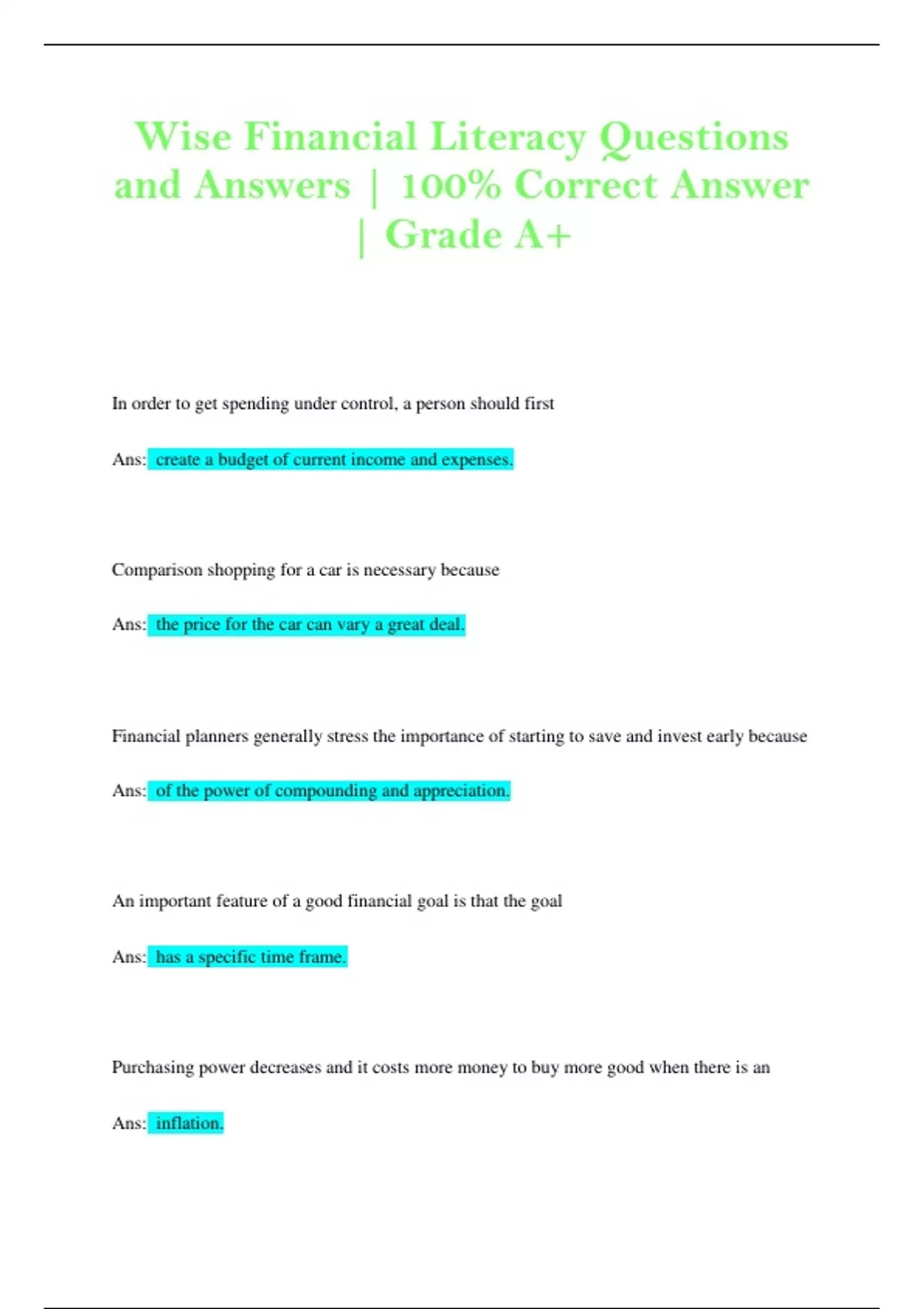 Wise Financial Literacy Questions and Answers | 100% Correct Answer | Grade A+

In order to get spending under control, a person should first

Ans: create a budget of current income and expenses.

Comparison shopping for a car is necessary because

Ans: the price for the car can vary a great deal.

Financial planners generally stress the importance of starting to save and invest early because

Ans: of the power of compounding and appreciation.

An important feature of a good financial goal is that the goal

Ans: has a specific time frame.

Purchasing power decreases and it costs more money to buy more good when there is an

Ans: inflation.